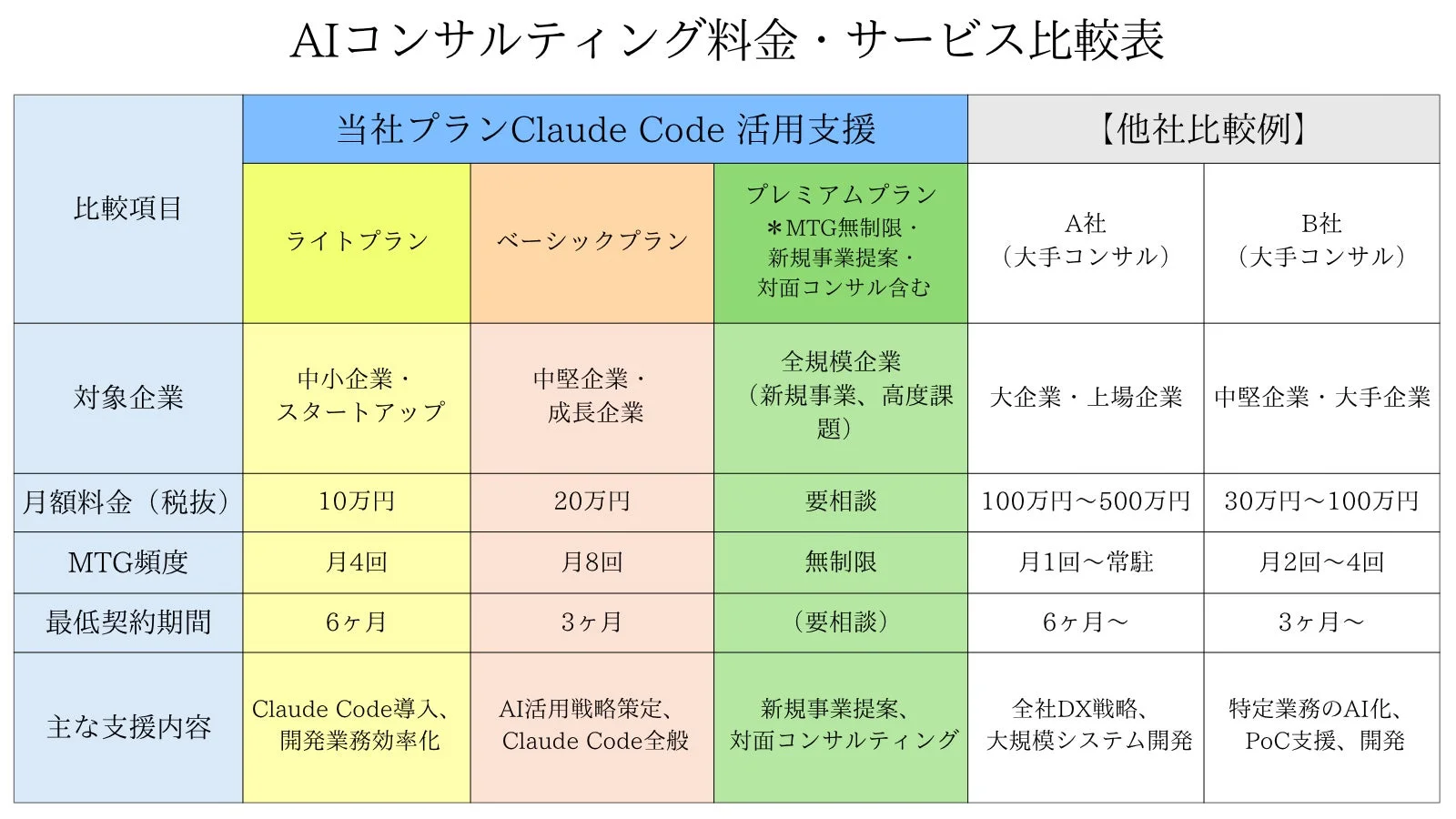 AIコンサルティング料金・サービス比較表

| 比較項目 | 当社プランClaude Code 活用支援 | | | 【他社比較例】 | |
|---|---|---|---|---|---|
| | ライトプラン | ベーシックプラン | プレミアムプラン ＊MTG無制限・新規事業提案・対面コンサル含む | A社（大手コンサル） | B社（大手コンサル） |
| 対象企業 | 中小企業・スタートアップ | 中堅企業・成長企業 | 全規模企業（新規事業、高度課題） | 大企業・上場企業 | 中堅企業・大手企業 |
| 月額料金（税抜） | 10万円 | 20万円 | 要相談 | 100万円〜500万円 | 30万円〜100万円 |
| MTG頻度 | 月4回 | 月8回 | 無制限 | 月1回〜常駐 | 月2回〜4回 |
| 最低契約期間 | 6ヶ月 | 3ヶ月 | （要相談） | 6ヶ月〜 | 3ヶ月〜 |
| 主な支援内容 | Claude Code導入、開発業務効率化 | AI活用戦略策定、Claude Code全般 | 新規事業提案、対面コンサルティング | 全社DX戦略、大規模システム開発 | 特定業務のAI化、PoC支援、開発 |